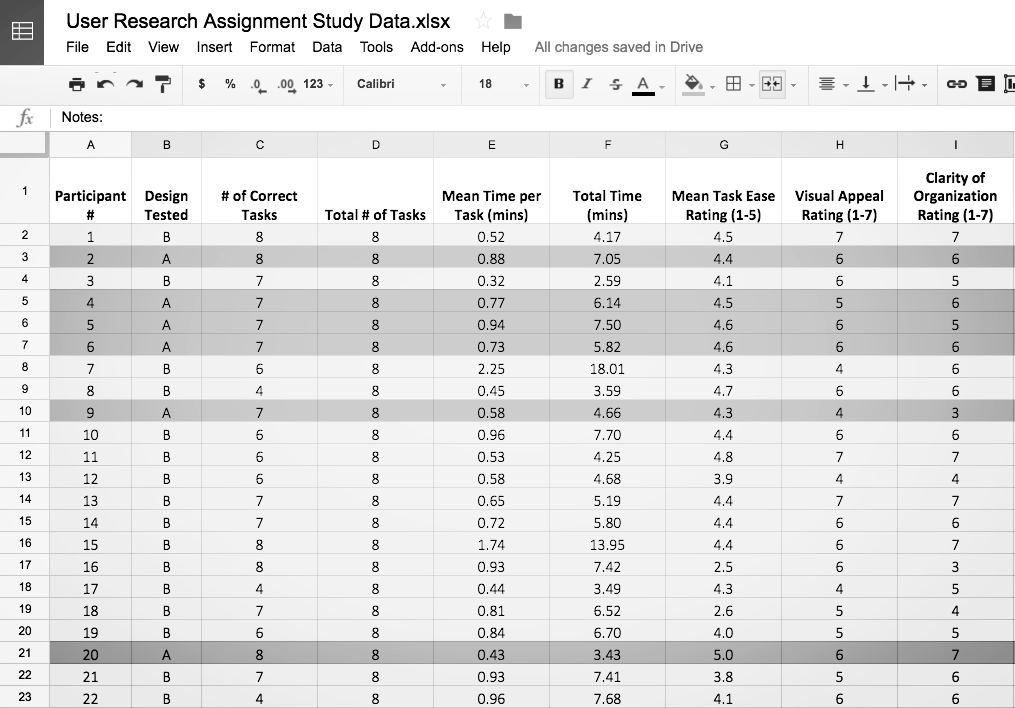 User Research Assignment Study Data.xlsx

File Edit View Insert Format Data Tools Add-ons Help All changes saved in Drive

$ % .0 .00 123 Calibri 18 B I S A

fx Notes:

| | A | B | C | D | E | F | G | H | I |
|---|---|---|---|---|---|---|---|---|---|
| 1 | Participant # | Design Tested | # of Correct Tasks | Total # of Tasks | Mean Time per Task (mins) | Total Time (mins) | Mean Task Ease Rating (1-5) | Visual Appeal Rating (1-7) | Clarity of Organization Rating (1-7) |
| 2 | 1 | B | 8 | 8 | 0.52 | 4.17 | 4.5 | 7 | 7 |
| 3 | 2 | A | 8 | 8 | 0.88 | 7.05 | 4.4 | 6 | 6 |
| 4 | 3 | B | 7 | 8 | 0.32 | 2.59 | 4.1 | 6 | 5 |
| 5 | 4 | A | 7 | 8 | 0.77 | 6.14 | 4.5 | 5 | 6 |
| 6 | 5 | A | 7 | 8 | 0.94 | 7.50 | 4.6 | 6 | 5 |
| 7 | 6 | A | 7 | 8 | 0.73 | 5.82 | 4.6 | 6 | 6 |
| 8 | 7 | B | 6 | 8 | 2.25 | 18.01 | 4.3 | 4 | 6 |
| 9 | 8 | B | 4 | 8 | 0.45 | 3.59 | 4.7 | 6 | 6 |
| 10 | 9 | A | 7 | 8 | 0.58 | 4.66 | 4.3 | 4 | 3 |
| 11 | 10 | B | 6 | 8 | 0.96 | 7.70 | 4.4 | 6 | 6 |
| 12 | 11 | B | 6 | 8 | 0.53 | 4.25 | 4.8 | 7 | 7 |
| 13 | 12 | B | 6 | 8 | 0.58 | 4.68 | 3.9 | 4 | 4 |
| 14 | 13 | B | 7 | 8 | 0.65 | 5.19 | 4.4 | 7 | 7 |
| 15 | 14 | B | 7 | 8 | 0.72 | 5.80 | 4.4 | 6 | 6 |
| 16 | 15 | B | 8 | 8 | 1.74 | 13.95 | 4.4 | 6 | 7 |
| 17 | 16 | B | 8 | 8 | 0.93 | 7.42 | 2.5 | 6 | 3 |
| 18 | 17 | B | 4 | 8 | 0.44 | 3.49 | 4.3 | 4 | 5 |
| 19 | 18 | B | 7 | 8 | 0.81 | 6.52 | 2.6 | 5 | 4 |
| 20 | 19 | B | 6 | 8 | 0.84 | 6.70 | 4.0 | 5 | 5 |
| 21 | 20 | A | 8 | 8 | 0.43 | 3.43 | 5.0 | 6 | 7 |
| 22 | 21 | B | 7 | 8 | 0.93 | 7.41 | 3.8 | 5 | 6 |
| 23 | 22 | B | 4 | 8 | 0.96 | 7.68 | 4.1 | 6 | 6 |